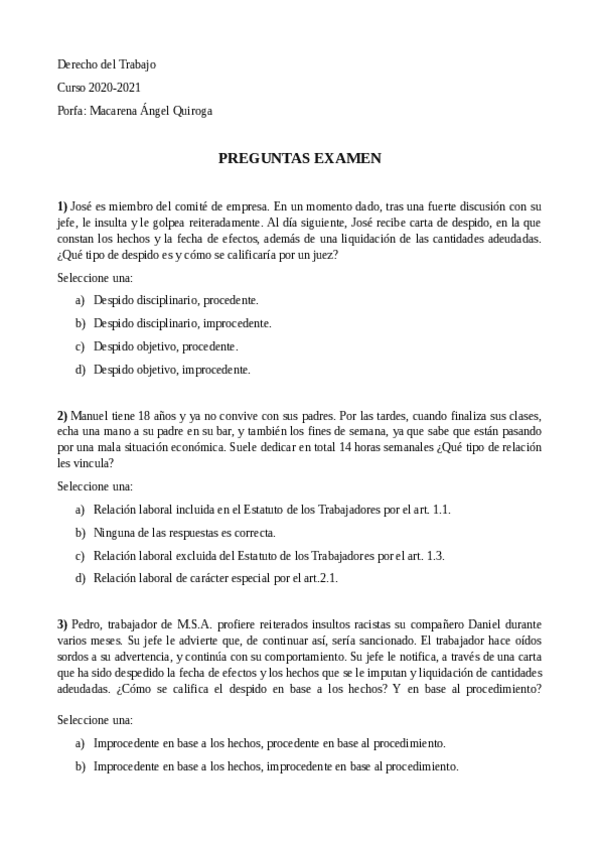 Derecho del Trabajo

Curso 2020-2021

Porfa: Macarena Ángel Quiroga

PREGUNTAS EXAMEN

1) José es miembro del comité de empresa. En un momento dado, tras una fuerte discusión con su jefe, le insulta y le golpea reiteradamente. Al día siguiente, José recibe carta de despido, en la que constan los hechos y la fecha de efectos, además de una liquidación de las cantidades adeudadas. ¿Qué tipo de despido es y cómo se calificaría por un juez?

Seleccione una:

a) Despido disciplinario, procedente.

b) Despido disciplinario, improcedente.

c) Despido objetivo, procedente.

d) Despido objetivo, improcedente.

2) Manuel tiene 18 años y ya no convive con sus padres. Por las tardes, cuando finaliza sus clases, echa una mano a su padre en su bar, y también los fines de semana, ya que sabe que están pasando por una mala situación económica. Suele dedicar en total 14 horas semanales ¿Qué tipo de relación les vincula?

Seleccione una:

a) Relación laboral incluida en el Estatuto de los Trabajadores por el art. 1.1.

b) Ninguna de las respuestas es correcta.

c) Relación laboral excluida del Estatuto de los Trabajadores por el art. 1.3.

d) Relación laboral de carácter especial por el art.2.1.

3) Pedro, trabajador de M.S.A. profiere reiterados insultos racistas su compañero Daniel durante varios meses. Su jefe le advierte que, de continuar así, sería sancionado. El trabajador hace oídos sordos a su advertencia, y continúa con su comportamiento. Su jefe le notifica, a través de una carta que ha sido despedido la fecha de efectos y los hechos que se le imputan y liquidación de cantidades adeudadas. ¿Cómo se califica el despido en base a los hechos? Y en base al procedimiento?

Seleccione una:

a) Improcedente en base a los hechos, procedente en base al procedimiento.

b) Improcedente en base a los hechos, improcedente en base al procedimiento.